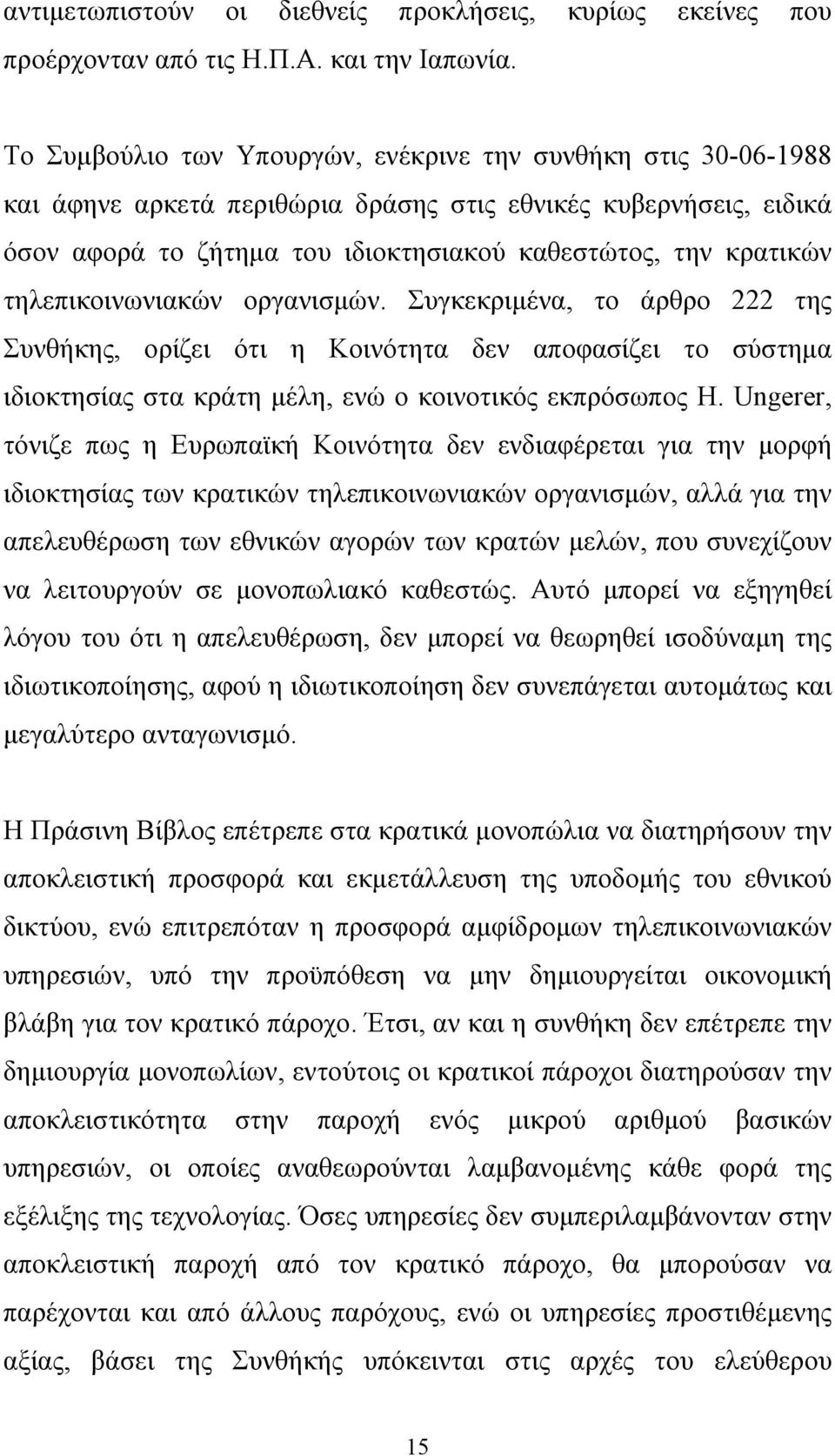 αντιμετωπιστούν οι διεθνείς προκλήσεις, κυρίως εκείνες που προέρχονταν από τις Η.Π.Α. και την Ιαπωνία.

Το Συμβούλιο των Υπουργών, ενέκρινε την συνθήκη στις 30-06-1988 και άφηνε αρκετά περιθώρια δράσης στις εθνικές κυβερνήσεις, ειδικά όσον αφορά το ζήτημα του ιδιοκτησιακού καθεστώτος, την κρατικών τηλεπικοινωνιακών οργανισμών. Συγκεκριμένα, το άρθρο 222 της Συνθήκης, ορίζει ότι η Κοινότητα δεν αποφασίζει το σύστημα ιδιοκτησίας στα κράτη μέλη, ενώ ο κοινοτικός εκπρόσωπος H. Ungerer, τόνιζε πως η Ευρωπαϊκή Κοινότητα δεν ενδιαφέρεται για την μορφή ιδιοκτησίας των κρατικών τηλεπικοινωνιακών οργανισμών, αλλά για την απελευθέρωση των εθνικών αγορών των κρατών μελών, που συνεχίζουν να λειτουργούν σε μονοπωλιακό καθεστώς. Αυτό μπορεί να εξηγηθεί λόγου του ότι η απελευθέρωση, δεν μπορεί να θεωρηθεί ισοδύναμη της ιδιωτικοποίησης, αφού η ιδιωτικοποίηση δεν συνεπάγεται αυτομάτως και μεγαλύτερο ανταγωνισμό.

Η Πράσινη Βίβλος επέτρεπε στα κρατικά μονοπώλια να διατηρήσουν την αποκλειστική προσφορά και εκμετάλλευση της υποδομής του εθνικού δικτύου, ενώ επιτρεπόταν η προσφορά αμφίδρομων τηλεπικοινωνιακών υπηρεσιών, υπό την προϋπόθεση να μην δημιουργείται οικονομική βλάβη για τον κρατικό πάροχο. Έτσι, αν και η συνθήκη δεν επέτρεπε την δημιουργία μονοπωλίων, εντούτοις οι κρατικοί πάροχοι διατηρούσαν την αποκλειστικότητα στην παροχή ενός μικρού αριθμού βασικών υπηρεσιών, οι οποίες αναθεωρούνται λαμβανομένης κάθε φορά της εξέλιξης της τεχνολογίας. Όσες υπηρεσίες δεν συμπεριλαμβάνονταν στην αποκλειστική παροχή από τον κρατικό πάροχο, θα μπορούσαν να παρέχονται και από άλλους παρόχους, ενώ οι υπηρεσίες προστιθέμενης αξίας, βάσει της Συνθήκης υπόκεινται στις αρχές του ελεύθερου

15